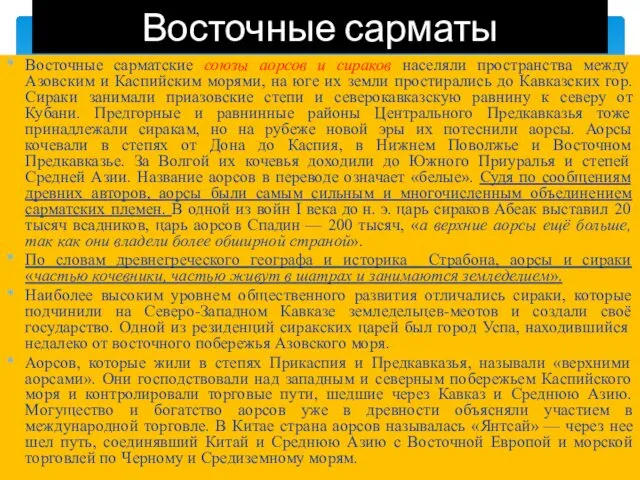 Восточные сарматы

Восточные сарматские союзы аорсов и сираков населяли пространства между Азовским и Каспийским морями, на юге их земли простирались до Кавказских гор. Сираки занимали приазовские степи и северокавказскую равнину к северу от Кубани. Предгорные и равнинные районы Центрального Предкавказья тоже принадлежали сиракам, но на рубеже новой эры их потеснили аорсы. Аорсы кочевали в степях от Дона до Каспия, в Нижнем Поволжье и Восточном Предкавказье. За Волгой их кочевья доходили до Южного Приуралья и степей Средней Азии. Название аорсов в переводе означает «белые». Судя по сообщениям древних авторов, аорсы были самым сильным и многочисленным объединением сарматских племен. В одной из войн I века до н. э. царь сираков Абеак выставил 20 тысяч всадников, царь аорсов Спадин — 200 тысяч, «а верхние аорсы ещё больше, так как они владели более обширной страной».

По словам древнегреческого географа и историка Страбона, аорсы и сираки «частью кочевники, частью живут в шатрах и занимаются земледелием».

Наиболее высоким уровнем общественного развития отличались сираки, которые подчинили на Северо-Западном Кавказе земледельцев-меотов и создали своё государство. Одной из резиденций сиракских царей был город Успа, находившийся недалеко от восточного побережья Азовского моря.

Аорсов, которые жили в степях Прикаспия и Предкавказья, называли «верхними аорсами». Они господствовали над западным и северным побережьем Каспийского моря и контролировали торговые пути, шедшие через Кавказ и Среднюю Азию. Могущество и богатство аорсов уже в древности объясняли участием в международной торговле. В Китае страна аорсов называлась «Янтсай» — через нее шел путь, соединявший Китай и Среднюю Азию с Восточной Европой и морской торговлей по Черному и Средиземному морям.